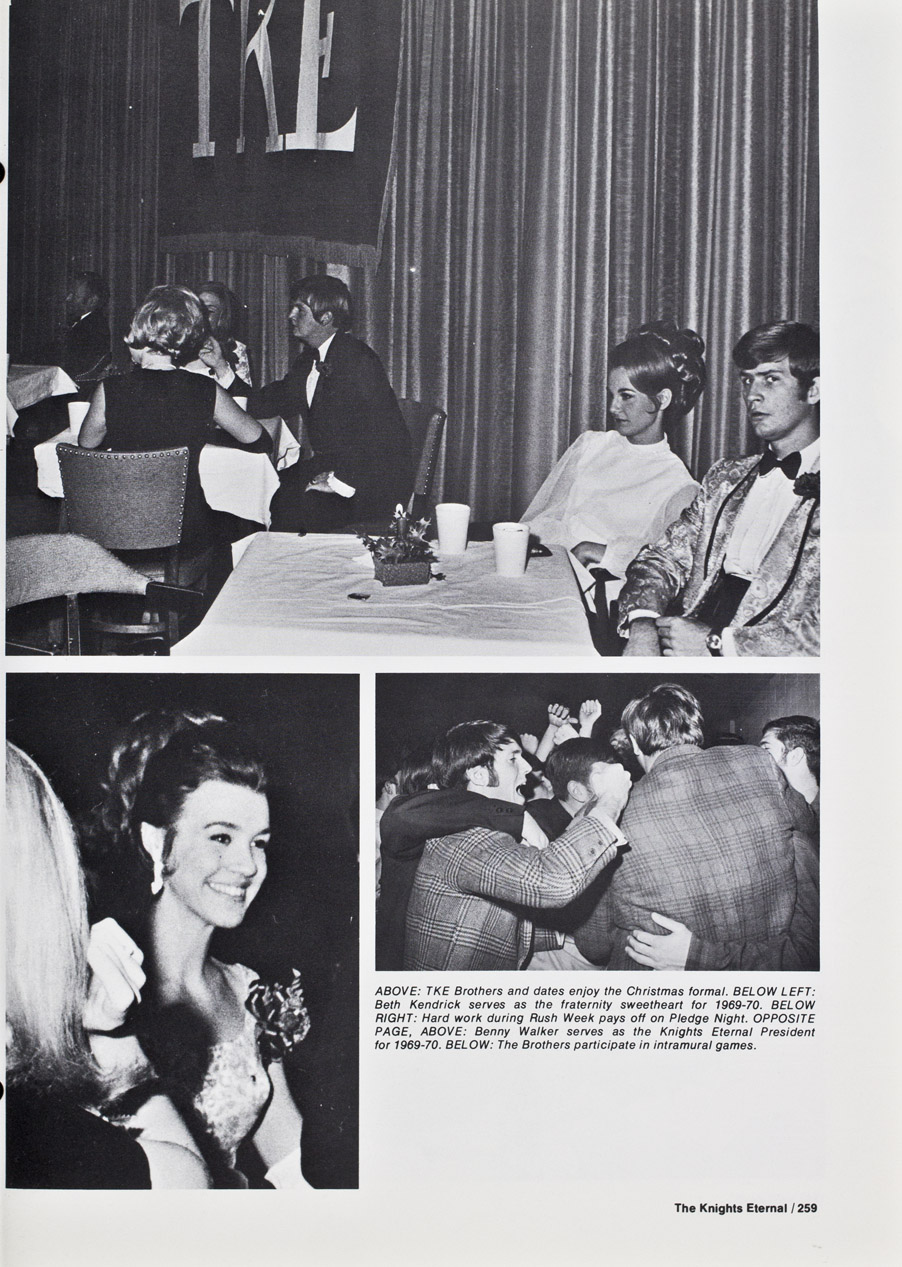 TKE

ABOVE: TKE Brothers and dates enjoy the Christmas formal. BELOW LEFT: Beth Kendrick serves as the fraternity sweetheart for 1969-70. BELOW RIGHT: Hard work during Rush Week pays off on Pledge Night. OPPOSITE PAGE, ABOVE: Benny Walker serves as the Knights Eternal President for 1969-70. BELOW: The Brothers participate in intramural games.

The Knights Eternal / 259